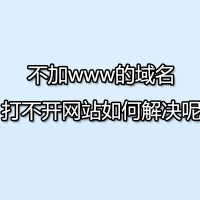 不加www的域名
打不开网站如何解决呢